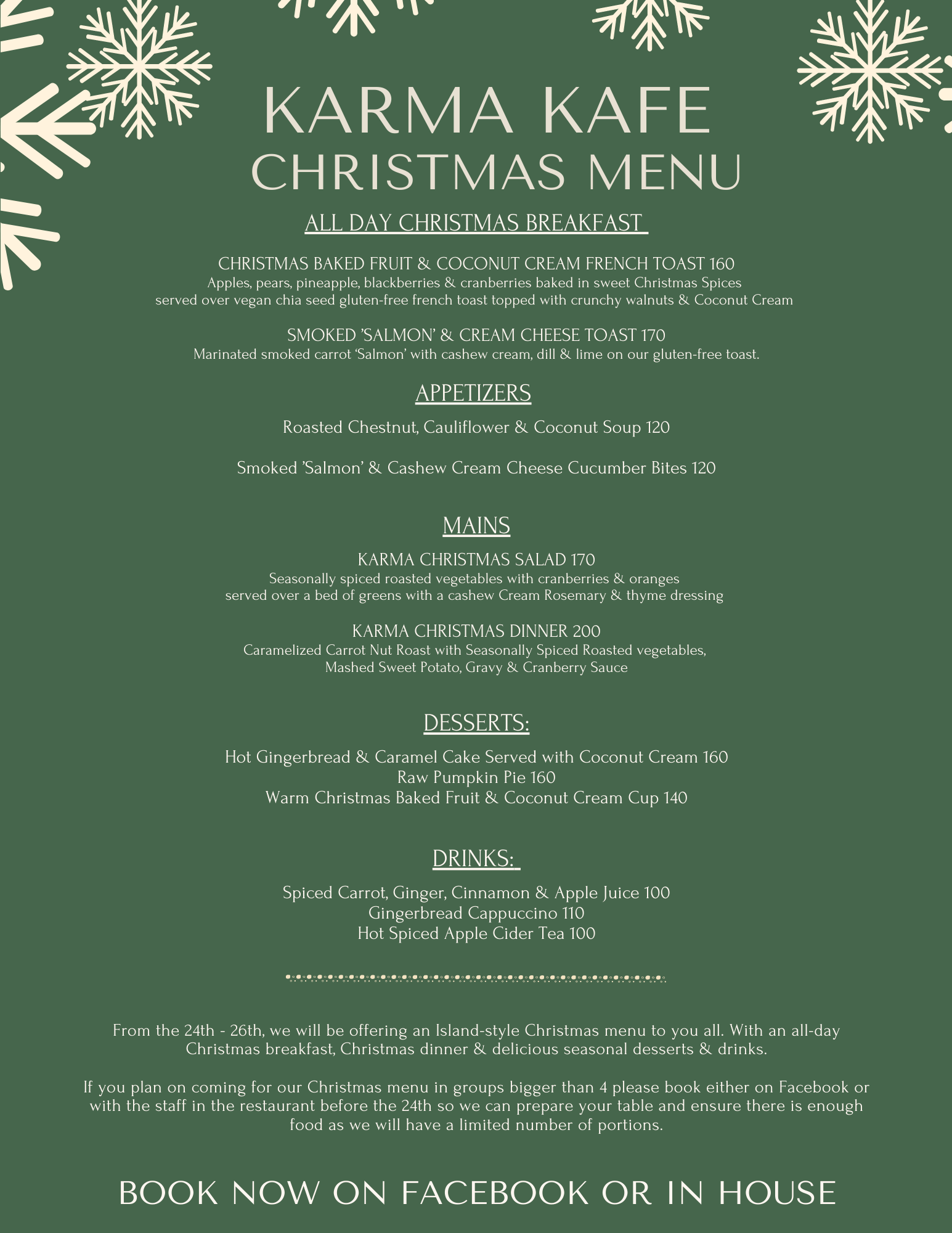 KARMA KAFE
CHRISTMAS MENU

ALL DAY CHRISTMAS BREAKFAST

CHRISTMAS BAKED FRUIT & COCONUT CREAM FRENCH TOAST 160
Apples, pears, pineapple, blackberries & cranberries baked in sweet Christmas Spices served over vegan chia seed gluten-free french toast topped with crunchy walnuts & Coconut Cream

SMOKED 'SALMON' & CREAM CHEESE TOAST 170
Marinated smoked carrot 'Salmon' with cashew cream, dill & lime on our gluten-free toast.

APPETIZERS

Roasted Chestnut, Cauliflower & Coconut Soup 120

Smoked 'Salmon' & Cashew Cream Cheese Cucumber Bites 120

MAINS

KARMA CHRISTMAS SALAD 170
Seasonally spiced roasted vegetables with cranberries & oranges served over a bed of greens with a cashew Cream Rosemary & thyme dressing

KARMA CHRISTMAS DINNER 200
Caramelized Carrot Nut Roast with Seasonally Spiced Roasted vegetables, Mashed Sweet Potato, Gravy & Cranberry Sauce

DESSERTS:

Hot Gingerbread & Caramel Cake Served with Coconut Cream 160
Raw Pumpkin Pie 160
Warm Christmas Baked Fruit & Coconut Cream Cup 140

DRINKS:

Spiced Carrot, Ginger, Cinnamon & Apple Juice 100
Gingerbread Cappuccino 110
Hot Spiced Apple Cider Tea 100

From the 24th - 26th, we will be offering an Island-style Christmas menu to you all. With an all-day Christmas breakfast, Christmas dinner & delicious seasonal desserts & drinks.

If you plan on coming for our Christmas menu in groups bigger than 4 please book either on Facebook or with the staff in the restaurant before the 24th so we can prepare your table and ensure there is enough food as we will have a limited number of portions.

BOOK NOW ON FACEBOOK OR IN HOUSE